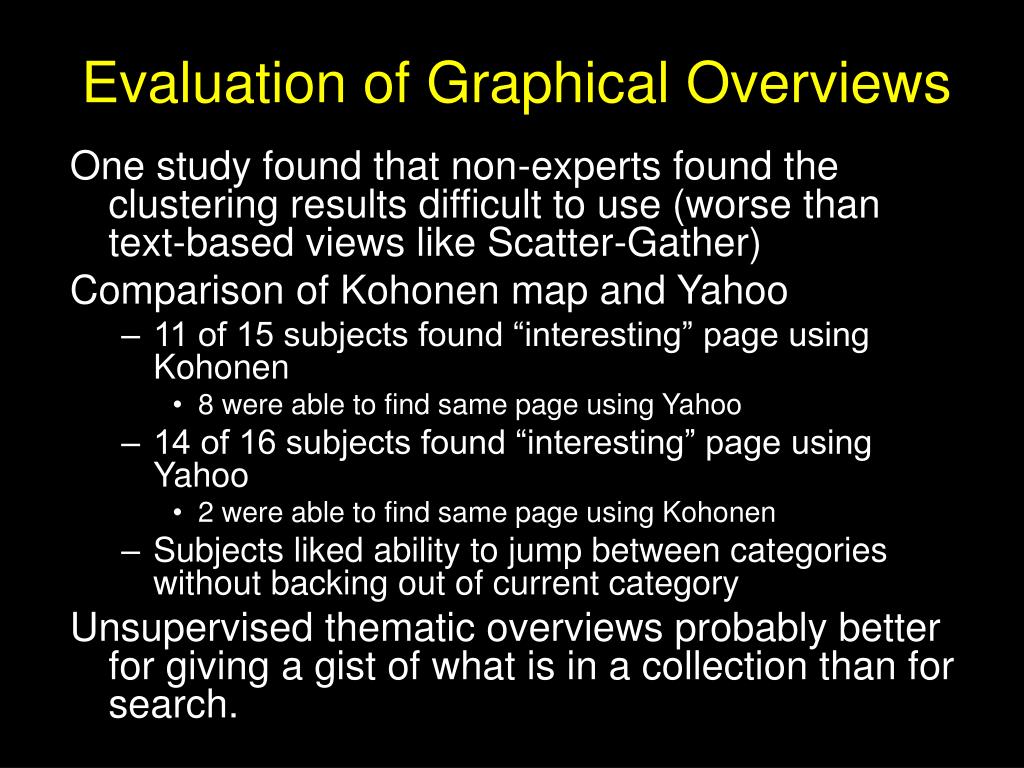 Evaluation of Graphical Overviews

One study found that non-experts found the clustering results difficult to use (worse than text-based views like Scatter-Gather)

Comparison of Kohonen map and Yahoo

– 11 of 15 subjects found “interesting” page using Kohonen

• 8 were able to find same page using Yahoo

– 14 of 16 subjects found “interesting” page using Yahoo

• 2 were able to find same page using Kohonen

– Subjects liked ability to jump between categories without backing out of current category

Unsupervised thematic overviews probably better for giving a gist of what is in a collection than for search.